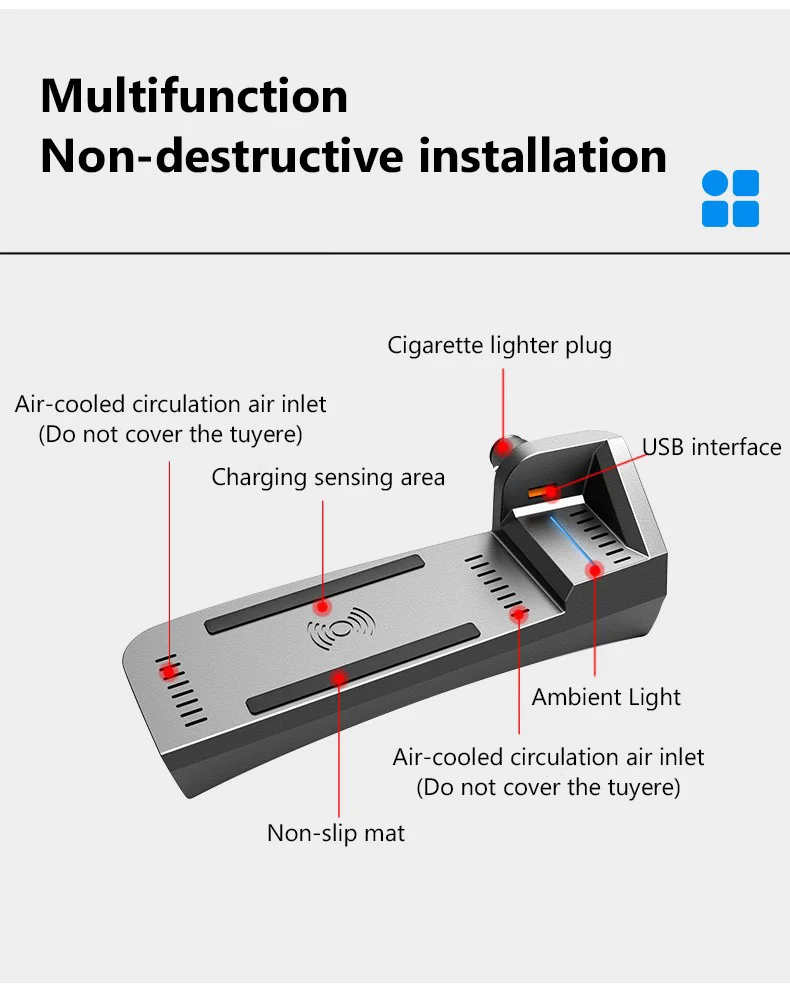 Multifunction
Non-destructive installation

Cigarette lighter plug

Air-cooled circulation air inlet
(Do not cover the tuyere)

USB interface

Charging sensing area

Ambient Light

Air-cooled circulation air inlet
(Do not cover the tuyere)

Non-slip mat